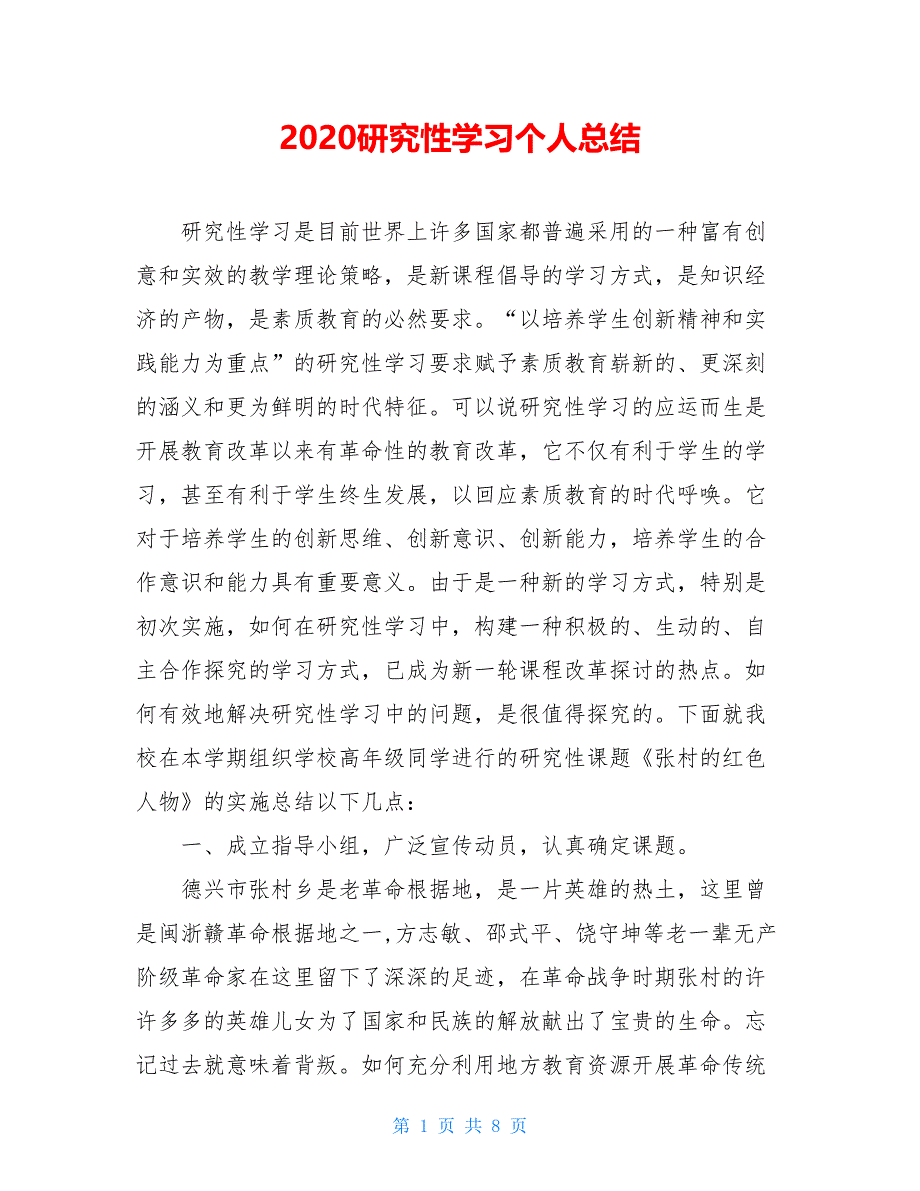 2020研究性学习个人总结

研究性学习是目前世界上许多国家都普遍采用的一种富有创意和实效的教学理论策略，是新课程倡导的学习方式，是知识经济的产物，是素质教育的必然要求。“以培养学生创新精神和实践能力为重点”的研究性学习要求赋予素质教育崭新的、更深刻的涵义和更为鲜明的时代特征。可以说研究性学习的应运而生是开展教育改革以来有革命性的教育改革，它不仅有利于学生的学习，甚至有利于学生终生发展，以回应素质教育的时代呼唤。它对于培养学生的创新思维、创新意识、创新能力，培养学生的合作意识和能力具有重要意义。由于是一种新的学习方式，特别是初次实施，如何在研究性学习中，构建一种积极的、生动的、自主合作探究的学习方式，已成为新一轮课程改革探讨的热点。如何有效地解决研究性学习中的问题，是很值得探究的。下面就我校在本学期组织学校高年级同学进行的研究性课题《张村的红色人物》的实施总结以下几点：

一、成立指导小组，广泛宣传动员，认真确定课题。

德兴市张村乡是老革命根据地，是一片英雄的热土，这里曾是闽浙赣革命根据地之一,方志敏、邵式平、饶守坤等老一辈无产阶级革命家在这里留下了深深的足迹，在革命战争时期张村的许许多多的英雄儿女为了国家和民族的解放献出了宝贵的生命。忘记过去就意味着背叛。如何充分利用地方教育资源开展革命传统

第 1 页 共 8 页